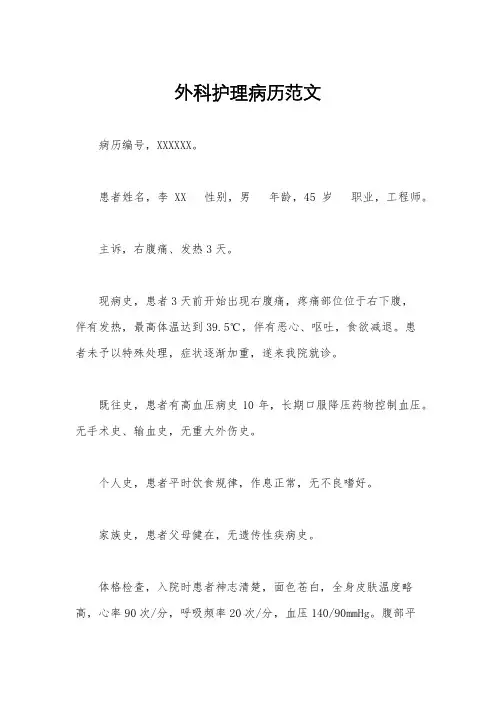 外科护理病历范文

病历编号，XXXXXX。

患者姓名，李 XX　性别，男　年龄，45 岁　职业，工程师。

主诉，右腹痛、发热 3 天。

现病史，患者 3 天前开始出现右腹痛，疼痛部位位于右下腹，伴有发热，最高体温达到 39.5℃，伴有恶心、呕吐，食欲减退。患者未予以特殊处理，症状逐渐加重，遂来我院就诊。

既往史，患者有高血压病史 10 年，长期口服降压药物控制血压。无手术史、输血史，无重大外伤史。

个人史，患者平时饮食规律，作息正常，无不良嗜好。

家族史，患者父母健在，无遗传性疾病史。

体格检查，入院时患者神志清楚，面色苍白，全身皮肤温度略高，心率 90 次/分，呼吸频率 20 次/分，血压 140/90mmHg。腹部平